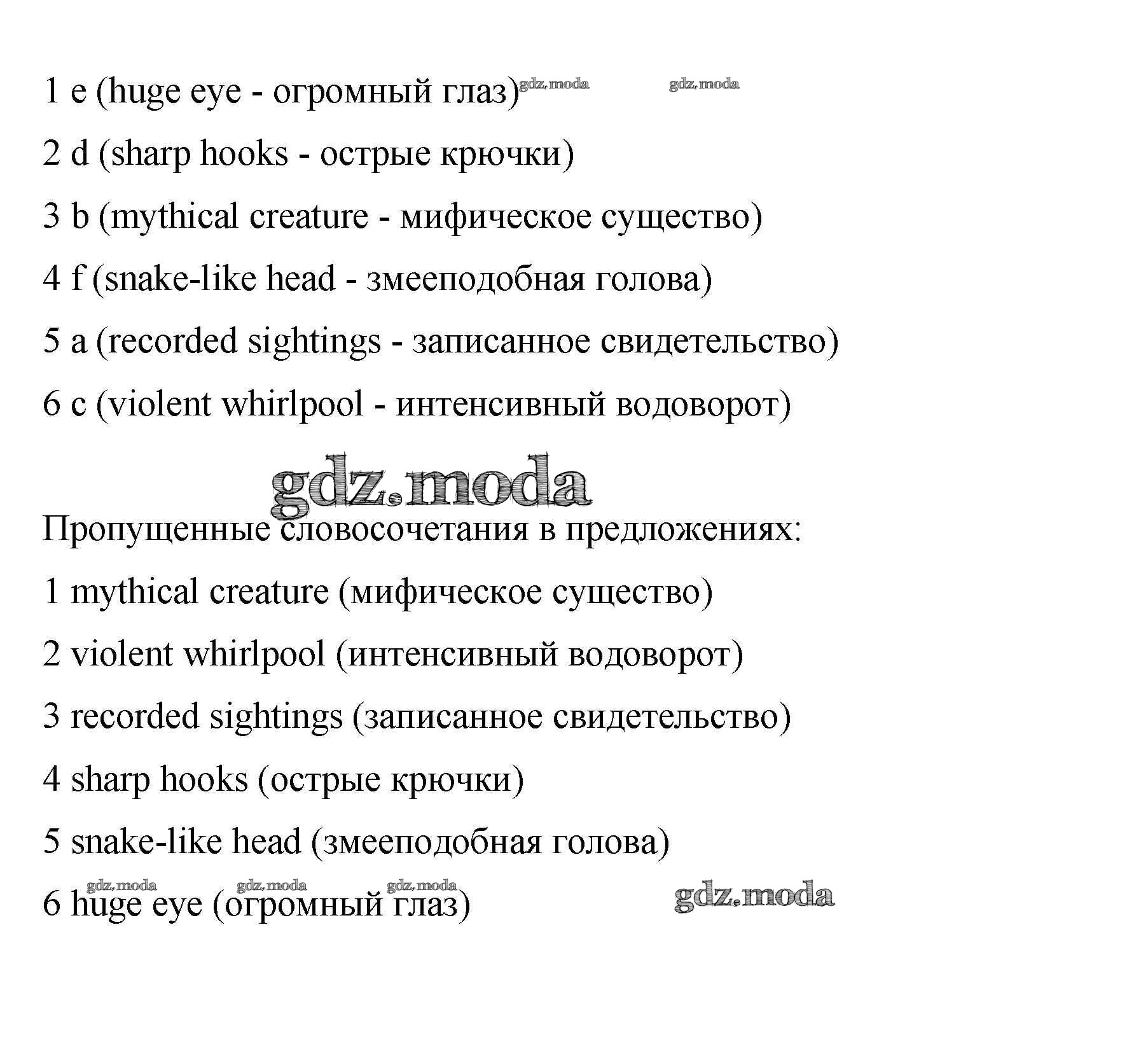 1 e (huge eye - огромный глаз) gdz.moda gdz.moda

2 d (sharp hooks - острые крючки)

3 b (mythical creature - мифическое существо)

4 f (snake-like head - змееподобная голова)

5 a (recorded sightings - записанное свидетельство)

6 c (violent whirlpool - интенсивный водоворот)

gdz.moda

Пропущенные словосочетания в предложениях:

1 mythical creature (мифическое существо)

2 violent whirlpool (интенсивный водоворот)

3 recorded sightings (записанное свидетельство)

4 sharp hooks (острые крючки)

5 snake-like head (змееподобная голова)

gdz.moda gdz.moda gdz.moda

6 huge eye (огромный глаз) gdz.moda